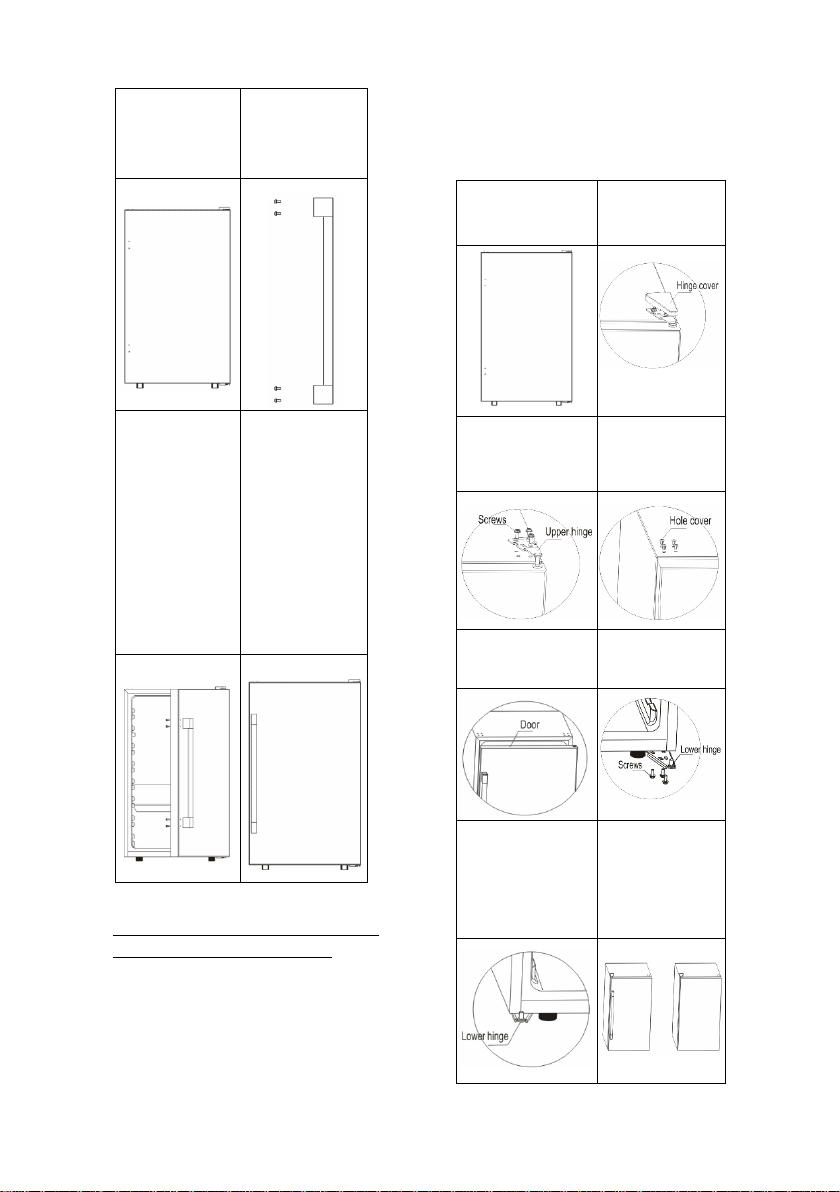 Hinge cover

Screws

Upper hinge

Hole cover

Door

Lower hinge

Screws

Lower hinge